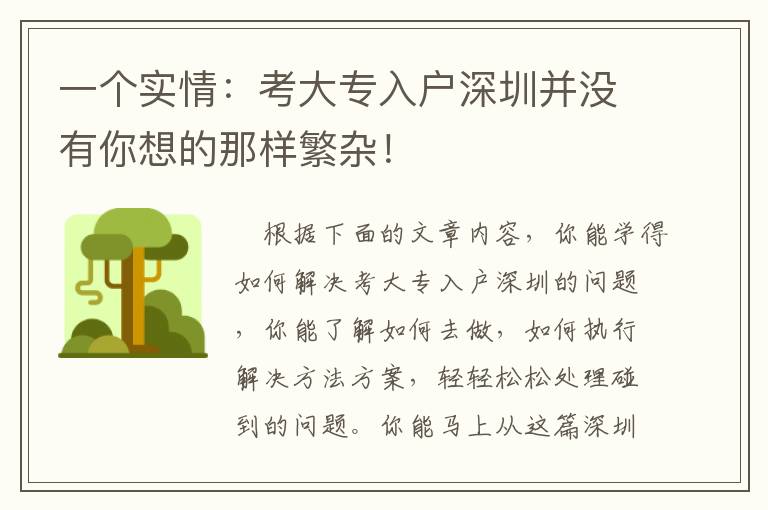 一个实情：考大专入户深圳并没有你想的那样繁杂！

根据下面的文章内容，你能学得如何解决考大专入户深圳的问题，你能了解如何去做，如何执行解决方法方案，轻轻松松处理碰到的问题。你能马上从这篇深圳